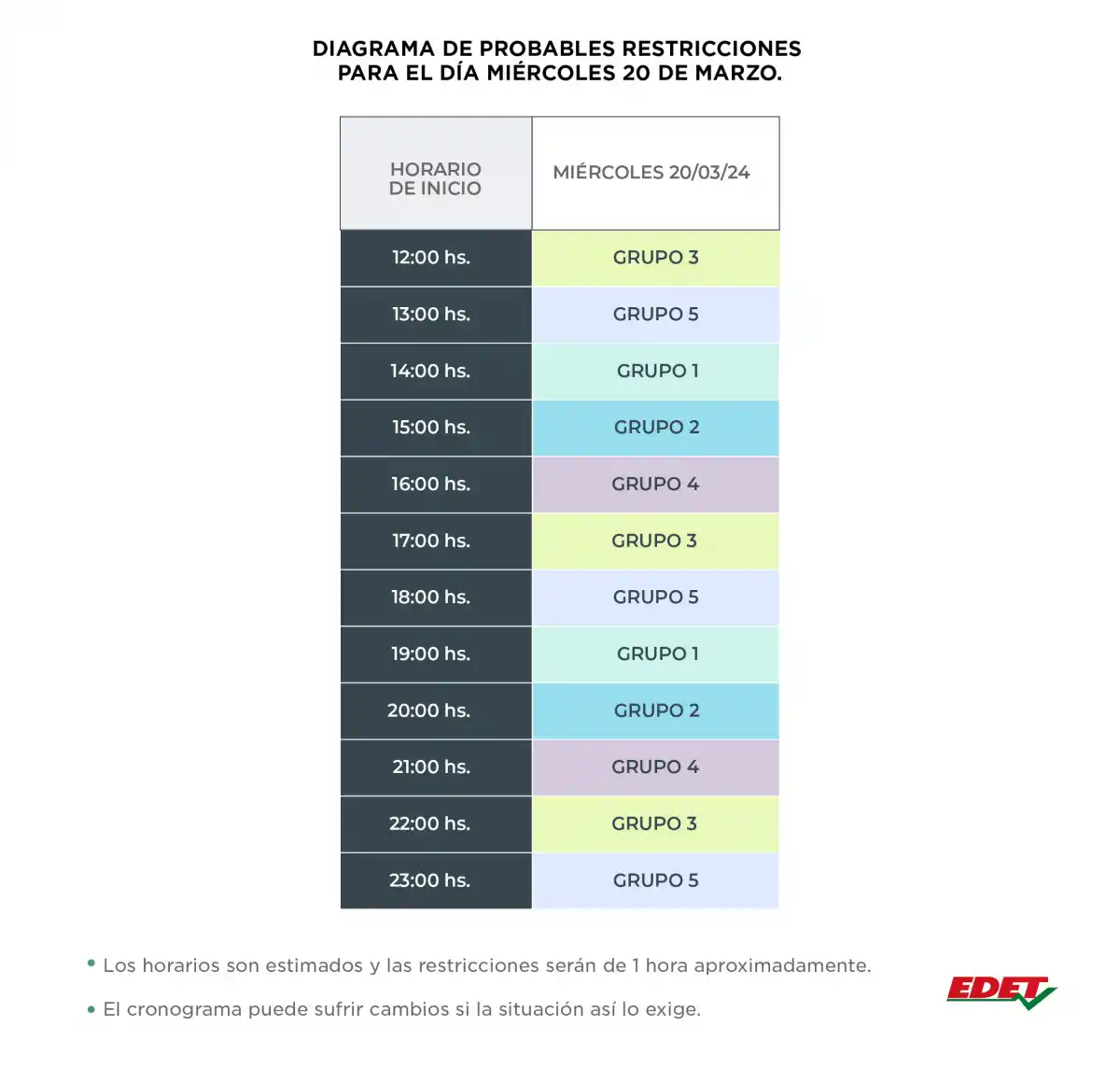 DIAGRAMA DE PROBABLES RESTRICCIONES PARA EL DÍA MIÉRCOLES 20 DE MARZO.

| HORARIO DE INICIO | MIÉRCOLES 20/03/24 |
|---|---|
| 12:00 hs. | GRUPO 3 |
| 13:00 hs. | GRUPO 5 |
| 14:00 hs. | GRUPO 1 |
| 15:00 hs. | GRUPO 2 |
| 16:00 hs. | GRUPO 4 |
| 17:00 hs. | GRUPO 3 |
| 18:00 hs. | GRUPO 5 |
| 19:00 hs. | GRUPO 1 |
| 20:00 hs. | GRUPO 2 |
| 21:00 hs. | GRUPO 4 |
| 22:00 hs. | GRUPO 3 |
| 23:00 hs. | GRUPO 5 |

• Los horarios son estimados y las restricciones serán de 1 hora aproximadamente.

• El cronograma puede sufrir cambios si la situación así lo exige.

EDET